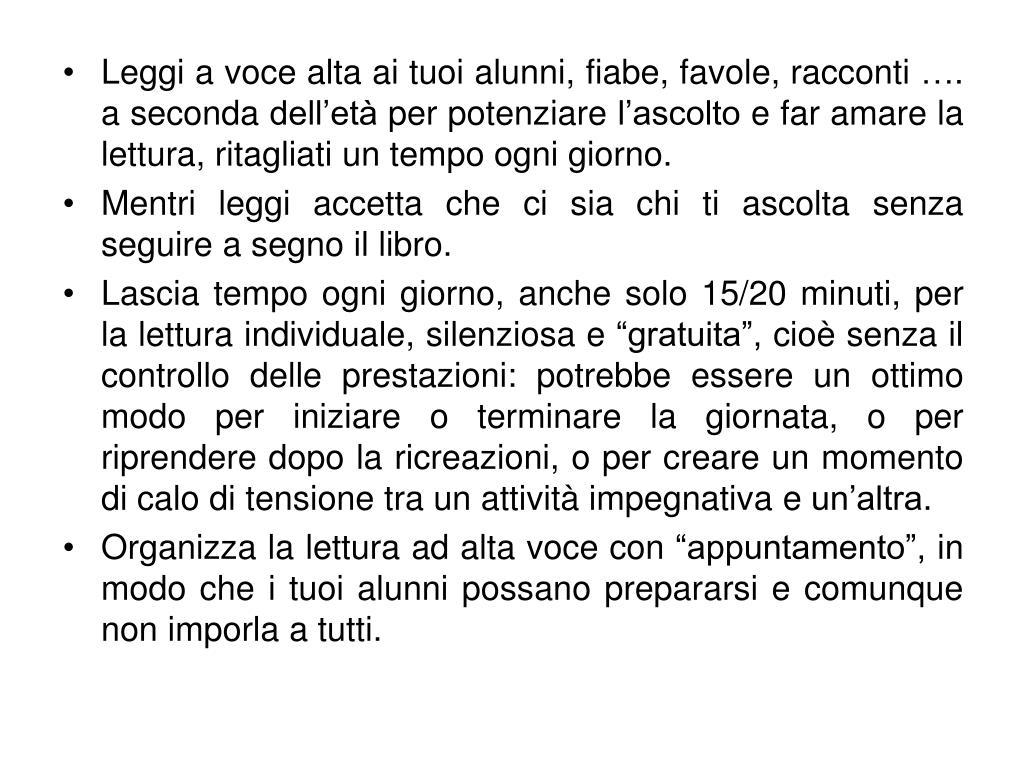 • Leggi a voce alta ai tuoi alunni, fiabe, favole, racconti …. a seconda dell’età per potenziare l’ascolto e far amare la lettura, ritagliati un tempo ogni giorno.
• Mentri leggi accetta che ci sia chi ti ascolta senza seguire a segno il libro.
• Lascia tempo ogni giorno, anche solo 15/20 minuti, per la lettura individuale, silenziosa e “gratuita”, cioè senza il controllo delle prestazioni: potrebbe essere un ottimo modo per iniziare o terminare la giornata, o per riprendere dopo la ricreazioni, o per creare un momento di calo di tensione tra un attività impegnativa e un’altra.
• Organizza la lettura ad alta voce con “appuntamento”, in modo che i tuoi alunni possano prepararsi e comunque non imporla a tutti.